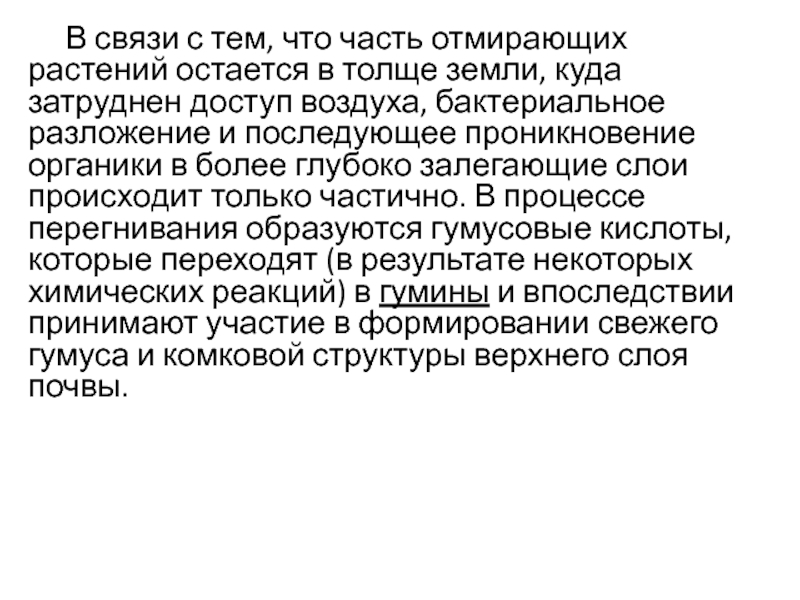 В связи с тем, что часть отмирающих растений остается в толще земли, куда затруднен доступ воздуха, бактериальное разложение и последующее проникновение органики в более глубоко залегающие слои происходит только частично. В процессе перегнивания образуются гумусовые кислоты, которые переходят (в результате некоторых химических реакций) в гумины и впоследствии принимают участие в формировании свежего гумуса и комковой структуры верхнего слоя почвы.